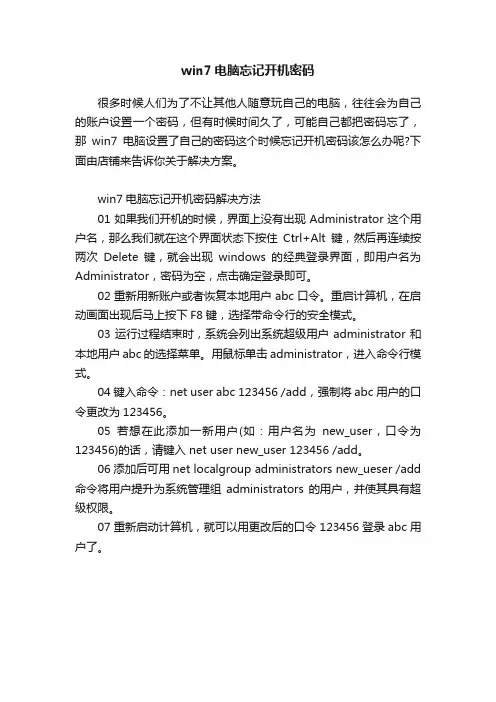 win7 电脑忘记开机密码

很多时候人们为了不让其他人随意玩自己的电脑，往往会为自己的账户设置一个密码，但有时候时间久了，可能自己都把密码忘了，那 win7 电脑设置了自己的密码这个时候忘记开机密码该怎么办呢?下面由店铺来告诉你关于解决方案。

win7 电脑忘记开机密码解决方法

01 如果我们开机的时候，界面上没有出现 Administrator 这个用户名，那么我们就在这个界面状态下按住 Ctrl+Alt 键，然后再连续按两次 Delete 键，就会出现 windows 的经典登录界面，即用户名为 Administrator，密码为空，点击确定登录即可。

02 重新用新账户或者恢复本地用户 abc 口令。重启计算机，在启动画面出现后马上按下 F8 键，选择带命令行的安全模式。

03 运行过程结束时，系统会列出系统超级用户 administrator 和本地用户 abc 的选择菜单。用鼠标单击 administrator，进入命令行模式。

04 键入命令：net user abc 123456 /add，强制将 abc 用户的口令更改为 123456。

05 若想在此添加一新用户(如：用户名为 new_user，口令为 123456)的话，请键入 net user new_user 123456 /add。

06 添加后可用 net localgroup administrators new_ueser /add 命令将用户提升为系统管理组 administrators 的用户，并使其具有超级权限。

07 重新启动计算机，就可以用更改后的口令 123456 登录 abc 用户了。